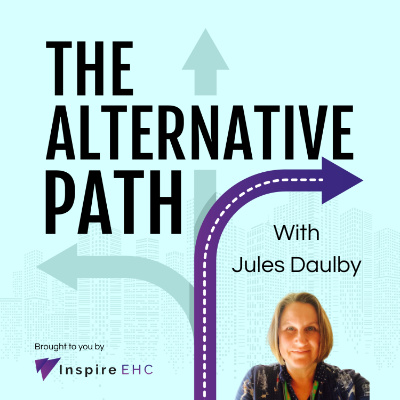 THE ALTERNATIVE PATH

With Jules Daulby

Brought to you by

Inspire EHC